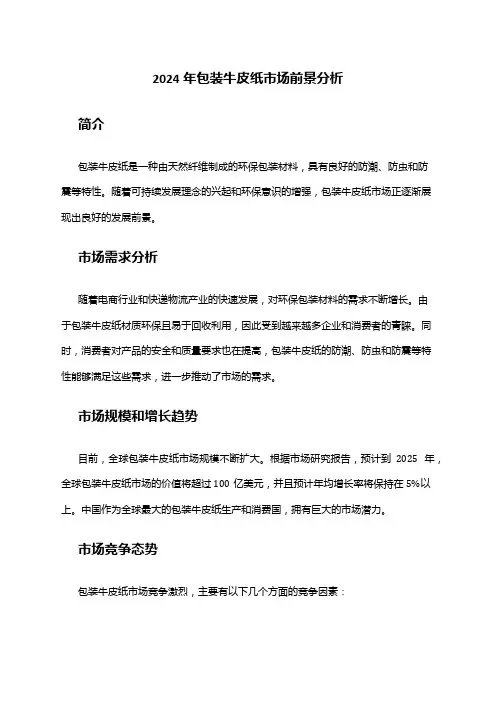 2024 年包装牛皮纸市场前景分析

简介

包装牛皮纸是一种由天然纤维制成的环保包装材料，具有良好的防潮、防虫和防震等特性。随着可持续发展理念的兴起和环保意识的增强，包装牛皮纸市场正逐渐展现出良好的发展前景。

市场需求分析

随着电商行业和快递物流产业的快速发展，对环保包装材料的需求不断增长。由于包装牛皮纸材质环保且易于回收利用，因此受到越来越多企业和消费者的青睐。同时，消费者对产品的安全和质量要求也在提高，包装牛皮纸的防潮、防虫和防震等特性能够满足这些需求，进一步推动了市场的需求。

市场规模和增长趋势

目前，全球包装牛皮纸市场规模不断扩大。根据市场研究报告，预计到 2025 年，全球包装牛皮纸市场的价值将超过 100 亿美元，并且预计年均增长率将保持在 5%以上。中国作为全球最大的包装牛皮纸生产和消费国，拥有巨大的市场潜力。

市场竞争态势

包装牛皮纸市场竞争激烈，主要有以下几个方面的竞争因素：